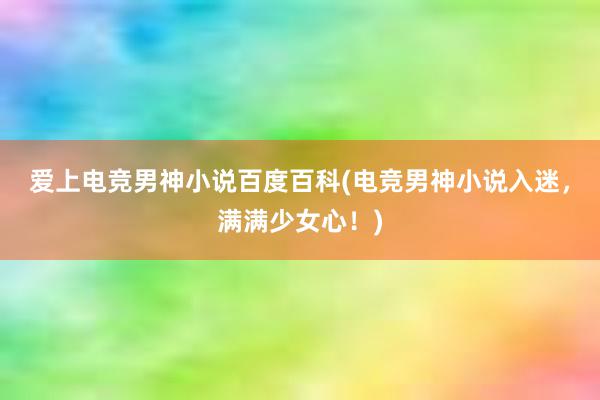 爱上电竞男神小说百度百科(电竞男神小说入迷，满满少女心！)